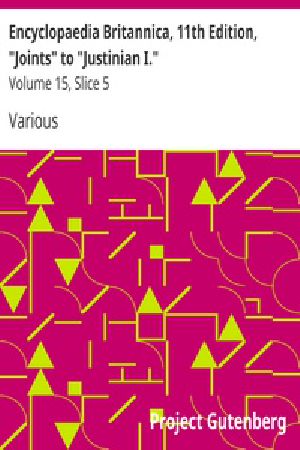 Encyclopaedia Britannica, 11th Edition, "Joints" to "Justinian I."

Volume 15, Slice 5

Various

Project Gutenberg